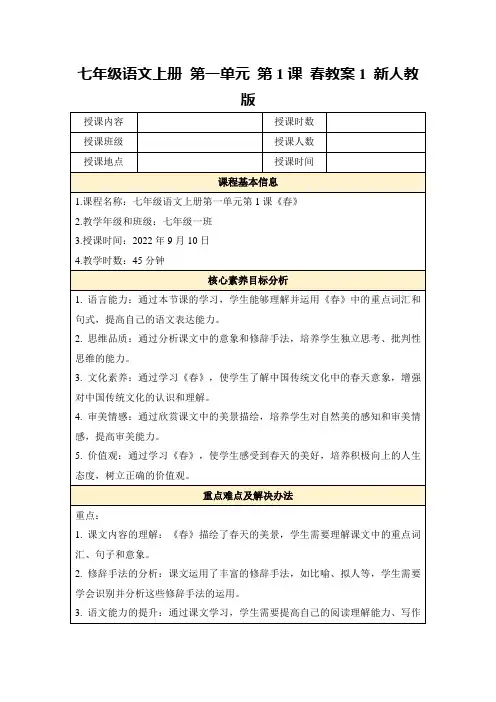 七年级语文上册 第一单元 第1课 春教案1 新人教版

| 授课内容 | | 授课时数 | |
|---|---|---|---|
| 授课班级 | | 授课人数 | |
| 授课地点 | | 授课时间 | |

课程基本信息

1.课程名称：七年级语文上册第一单元第1课《春》

2.教学年级和班级：七年级一班

3.授课时间：2022年9月10日

4.教学时数：45分钟

核心素养目标分析

1. 语言能力：通过本节课的学习，学生能够理解并运用《春》中的重点词汇和句式，提高自己的语文表达能力。

2. 思维品质：通过分析课文中的意象和修辞手法，培养学生独立思考、批判性思维的能力。

3. 文化素养：通过学习《春》，使学生了解中国传统文化中的春天意象，增强对中国传统文化的认识和理解。

4. 审美情感：通过欣赏课文中的美景描绘，培养学生对自然美的感知和审美情感，提高审美能力。

5. 价值观：通过学习《春》，使学生感受到春天的美好，培养积极向上的人生态度，树立正确的价值观。

重点难点及解决办法

重点：

1. 课文内容的理解：《春》描绘了春天的美景，学生需要理解课文中的重点词汇、句子和意象。

2. 修辞手法的分析：课文运用了丰富的修辞手法，如比喻、拟人等，学生需要学会识别并分析这些修辞手法的运用。

3. 语文能力的提升：通过课文学习，学生需要提高自己的阅读理解能力、写作